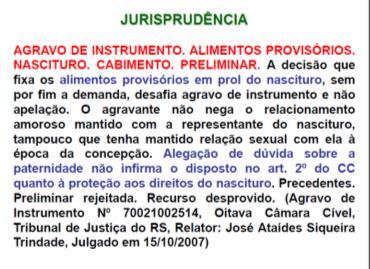 JURISPRUDÊNCIA

AGRAVO DE INSTRUMENTO. ALIMENTOS PROVISÓRIOS. NASCITURO. CABIMENTO. PRELIMINAR. A decisão que fixa os alimentos provisórios em prol do nascituro, sem por fim a demanda, desafia agravo de instrumento e não apelação. O agravante não nega o relacionamento amoroso mantido com a representante do nascituro, tampouco que tenha mantido relação sexual com ela à época da concepção. Alegação de dúvida sobre a paternidade não infirma o disposto no art. 2º do CC quanto à proteção aos direitos do nascituro. Precedentes. Preliminar rejeitada. Recurso desprovido. (Agravo de Instrumento Nº 70021002514, Oitava Câmara Cível, Tribunal de Justiça do RS, Relator: José Ataídes Siqueira Trindade, Julgado em 15/10/2007)